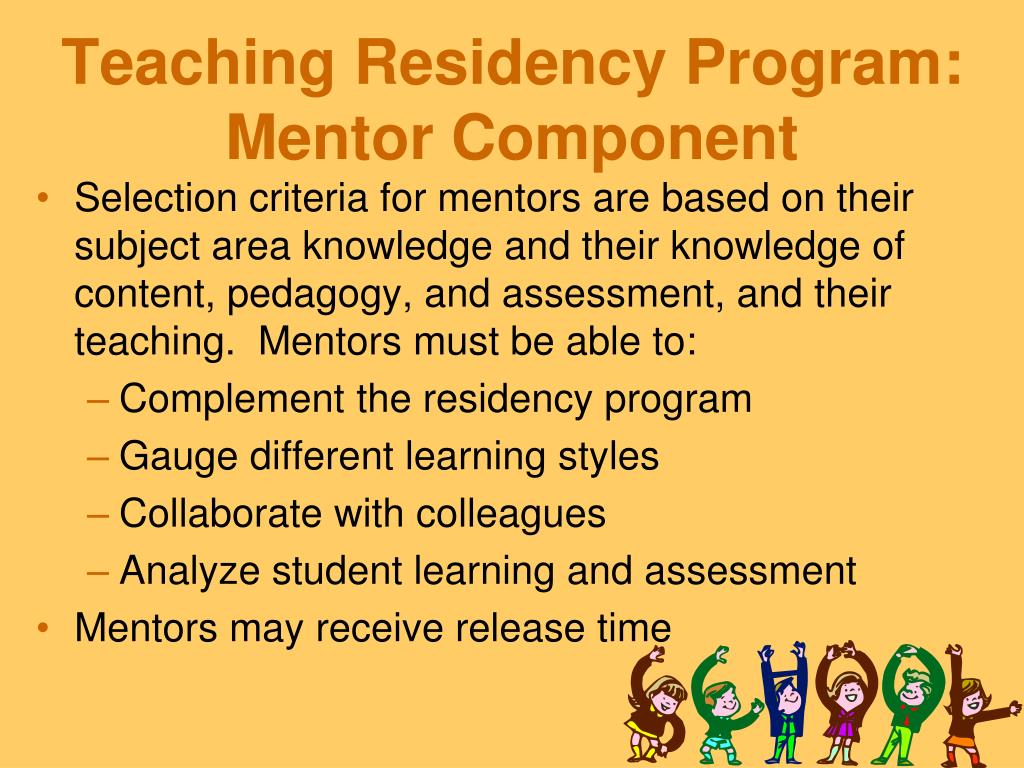 Teaching Residency Program: Mentor Component

• Selection criteria for mentors are based on their subject area knowledge and their knowledge of content, pedagogy, and assessment, and their teaching.  Mentors must be able to:
– Complement the residency program
– Gauge different learning styles
– Collaborate with colleagues
– Analyze student learning and assessment
• Mentors may receive release time